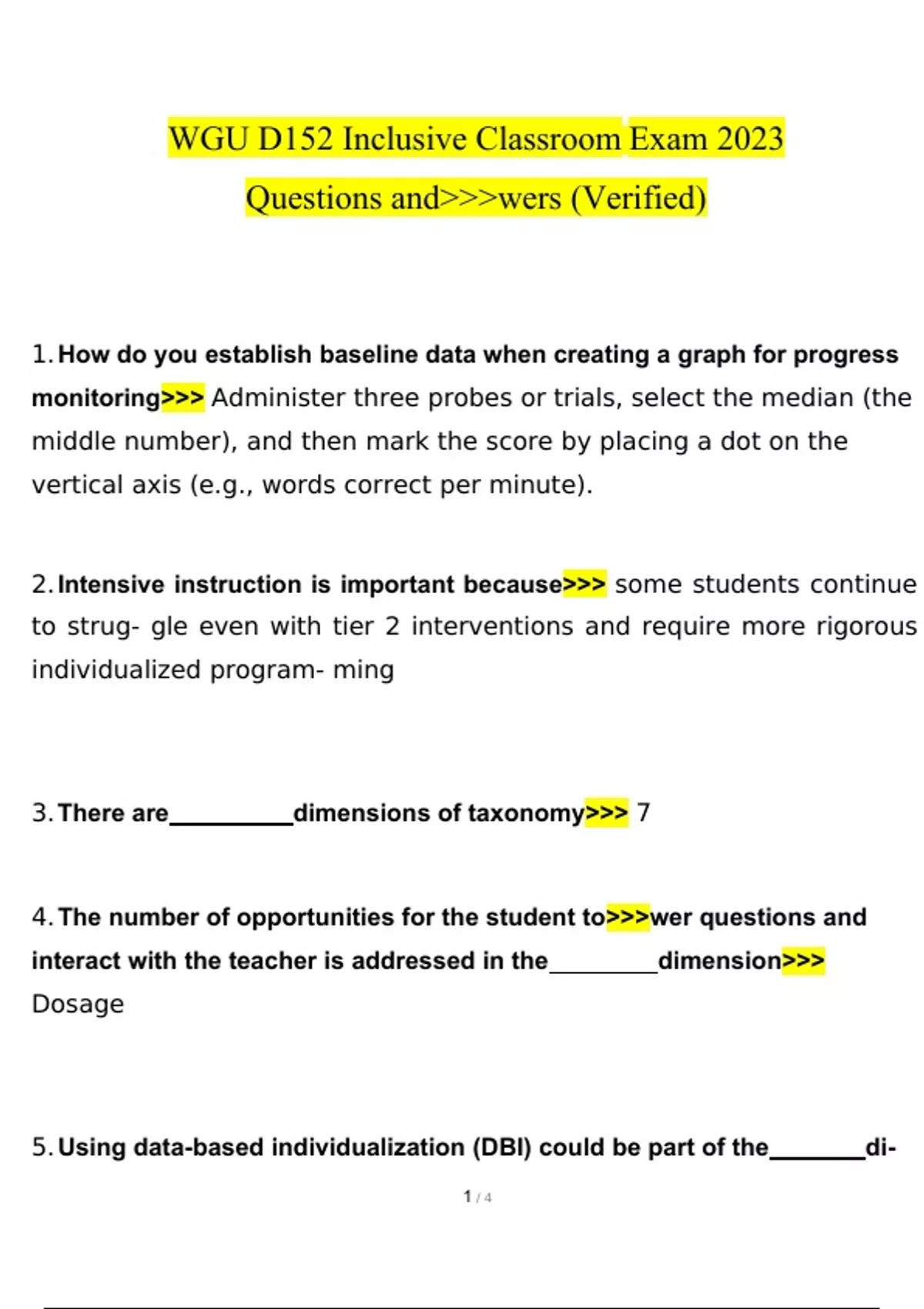 WGU D152 Inclusive Classroom Exam 2023

Questions and>>>wers (Verified)

1. How do you establish baseline data when creating a graph for progress monitoring>>> Administer three probes or trials, select the median (the middle number), and then mark the score by placing a dot on the vertical axis (e.g., words correct per minute).

2. Intensive instruction is important because>>> some students continue to strug- gle even with tier 2 interventions and require more rigorous individualized program- ming

3. There are__________dimensions of taxonomy>>> 7

4. The number of opportunities for the student to>>>wer questions and interact with the teacher is addressed in the_________dimension>>> Dosage

5. Using data-based individualization (DBI) could be part of the________di-

1 / 4